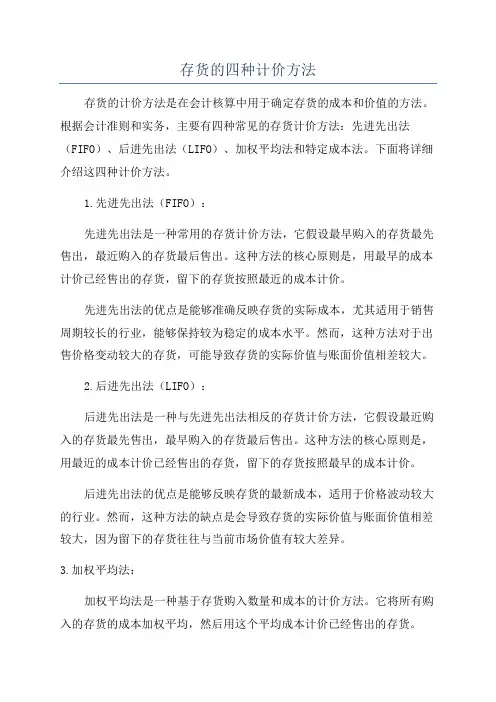 存货的四种计价方法

存货的计价方法是在会计核算中用于确定存货的成本和价值的方法。根据会计准则和实务，主要有四种常见的存货计价方法：先进先出法（FIFO）、后进先出法（LIFO）、加权平均法和特定成本法。下面将详细介绍这四种计价方法。

1.先进先出法（FIFO）：

先进先出法是一种常用的存货计价方法，它假设最早购入的存货最先售出，最近购入的存货最后售出。这种方法的核心原则是，用最早的成本计价已经售出的存货，留下的存货按照最近的成本计价。

先进先出法的优点是能够准确反映存货的实际成本，尤其适用于销售周期较长的行业，能够保持较为稳定的成本水平。然而，这种方法对于出售价格变动较大的存货，可能导致存货的实际价值与账面价值相差较大。

2.后进先出法（LIFO）：

后进先出法是一种与先进先出法相反的存货计价方法，它假设最近购入的存货最先售出，最早购入的存货最后售出。这种方法的核心原则是，用最近的成本计价已经售出的存货，留下的存货按照最早的成本计价。

后进先出法的优点是能够反映存货的最新成本，适用于价格波动较大的行业。然而，这种方法的缺点是会导致存货的实际价值与账面价值相差较大，因为留下的存货往往与当前市场价值有较大差异。

3.加权平均法：

加权平均法是一种基于存货购入数量和成本的计价方法。它将所有购入的存货的成本加权平均，然后用这个平均成本计价已经售出的存货。